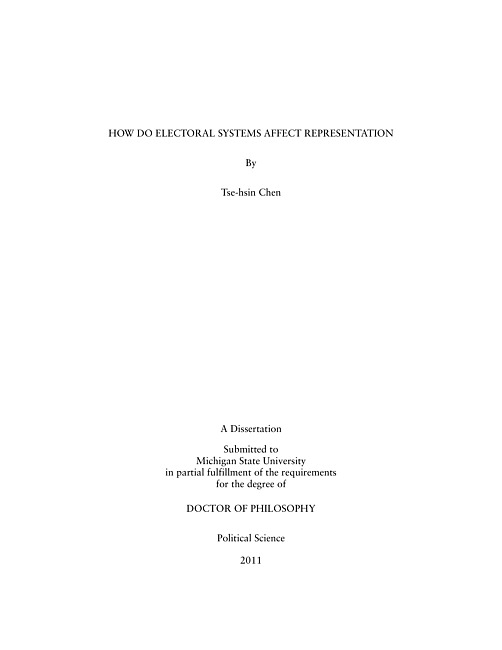 HOW DO ELECTORAL SYSTEMS AFFECT REPRESENTATION

By

Tse-hsin Chen

A Dissertation

Submitted to
Michigan State University
in partial fulfillment of the requirements
for the degree of

DOCTOR OF PHILOSOPHY

Political Science

2011